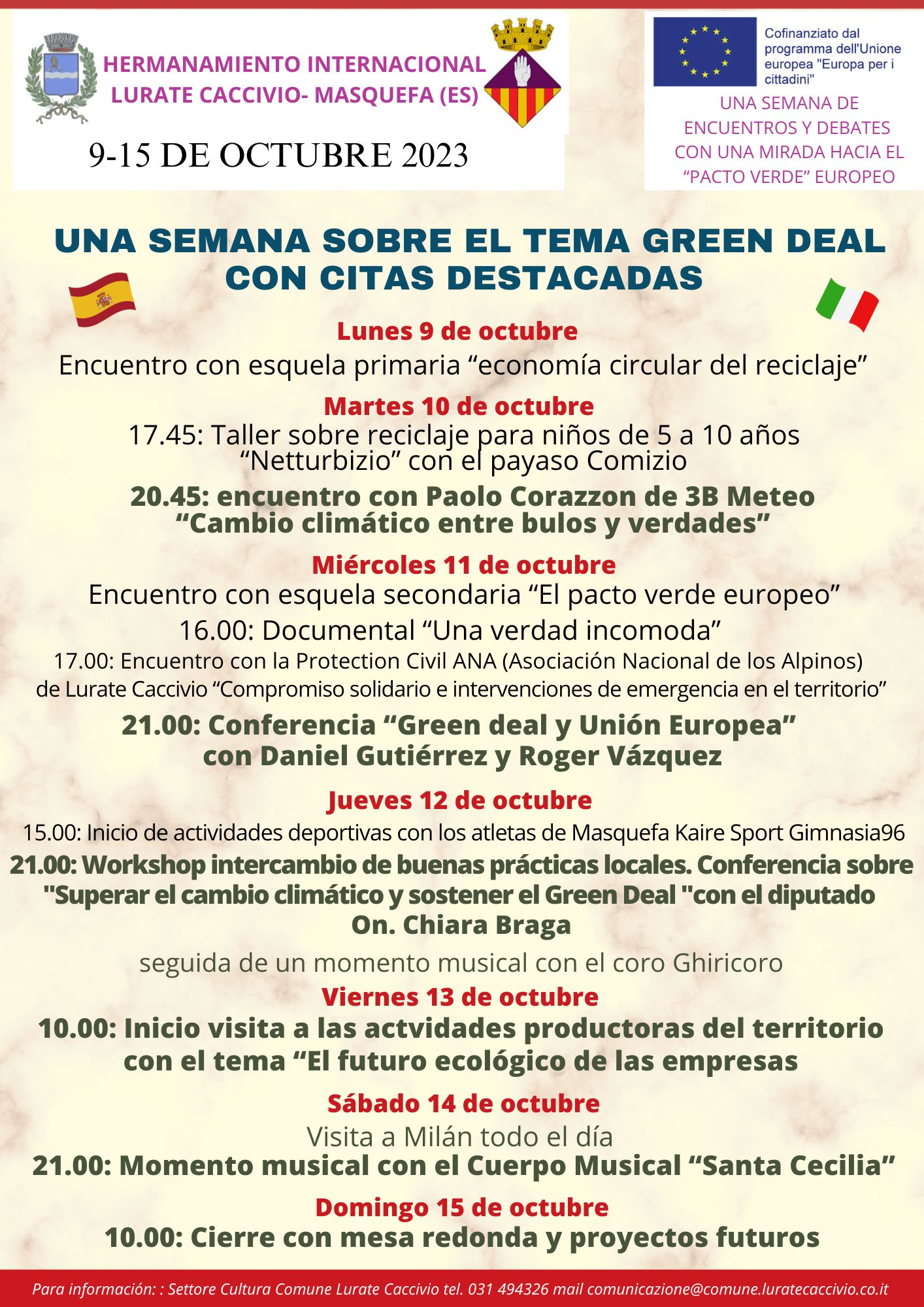 HERMANAMIENTO INTERNACIONAL
LURATE CACCIVIO- MASQUEFA (ES)

9-15 DE OCTUBRE 2023

Cofinanziato dal programma dell'Unione europea "Europa per i cittadini"

UNA SEMANA DE ENCUENTROS Y DEBATES CON UNA MIRADA HACIA EL “PACTO VERDE” EUROPEO

UNA SEMANA SOBRE EL TEMA GREEN DEAL CON CITAS DESTACADAS

Lunes 9 de octubre
Encuentro con esquela primaria “economía circular del reciclaje”

Martes 10 de octubre
17.45: Taller sobre reciclaje para niños de 5 a 10 años “Netturbizio” con el payaso Comizio

20.45: encuentro con Paolo Corazzon de 3B Meteo “Cambio climático entre bulos y verdades”

Miércoles 11 de octubre
Encuentro con esquela secondaria “El pacto verde europeo”

16.00: Documental “Una verdad incomoda”

17.00: Encuentro con la Protection Civil ANA (Asociación Nacional de los Alpinos) de Lurate Caccivio “Compromiso solidario e intervenciones de emergencia en el territorio”

21.00: Conferencia “Green deal y Unión Europea” con Daniel Gutiérrez y Roger Vázquez

Jueves 12 de octubre
15.00: Inicio de actividades deportivas con los atletas de Masquefa Kaire Sport Gimnasia96

21.00: Workshop intercambio de buenas prácticas locales. Conferencia sobre "Superar el cambio climático y sostener el Green Deal "con el diputado On. Chiara Braga

seguida de un momento musical con el coro Ghiricoro

Viernes 13 de octubre
10.00: Inicio visita a las actvidades productoras del territorio con el tema “El futuro ecológico de las empresas

Sábado 14 de octubre
Visita a Milán todo el día
21.00: Momento musical con el Cuerpo Musical “Santa Cecilia”

Domingo 15 de octubre
10.00: Cierre con mesa redonda y proyectos futuros

Para información: : Settore Cultura Comune Lurate Caccivio tel. 031 494326 mail comunicazione@comune.luratecaccivio.co.it